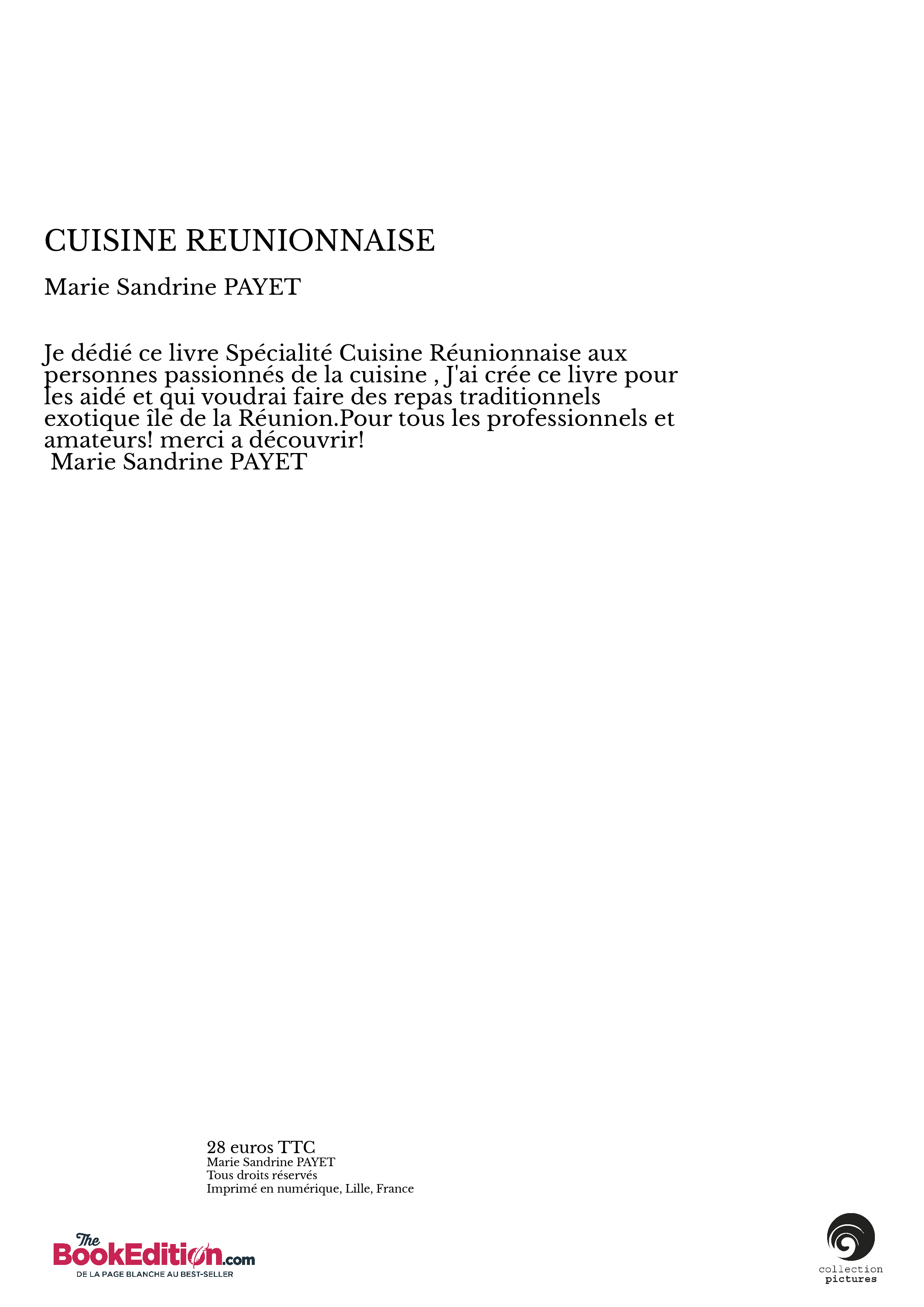 CUISINE REUNIONNAISE

Marie Sandrine PAYET

Je dédié ce livre Spécialité Cuisine Réunionnaise aux personnes passionnés de la cuisine , J'ai crée ce livre pour les aidé et qui voudrai faire des repas traditionnels exotique île de la Réunion.Pour tous les professionnels et amateurs! merci a découvrir!
Marie Sandrine PAYET

28 euros TTC
Marie Sandrine PAYET
Tous droits réservés
Imprimé en numérique, Lille, France

The BookEdition.com
DE LA PAGE BLANCHE AU BEST-SELLER

collection
pictures